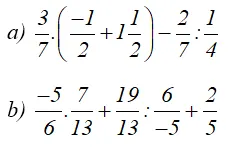 a) $\frac{3}{7}.\left(\frac{-1}{2}+1\frac{1}{2}\right)-\frac{2}{7}:\frac{1}{4}$

b) $\frac{-5}{6}.\frac{7}{13}+\frac{19}{13}:\frac{6}{-5}+\frac{2}{5}$